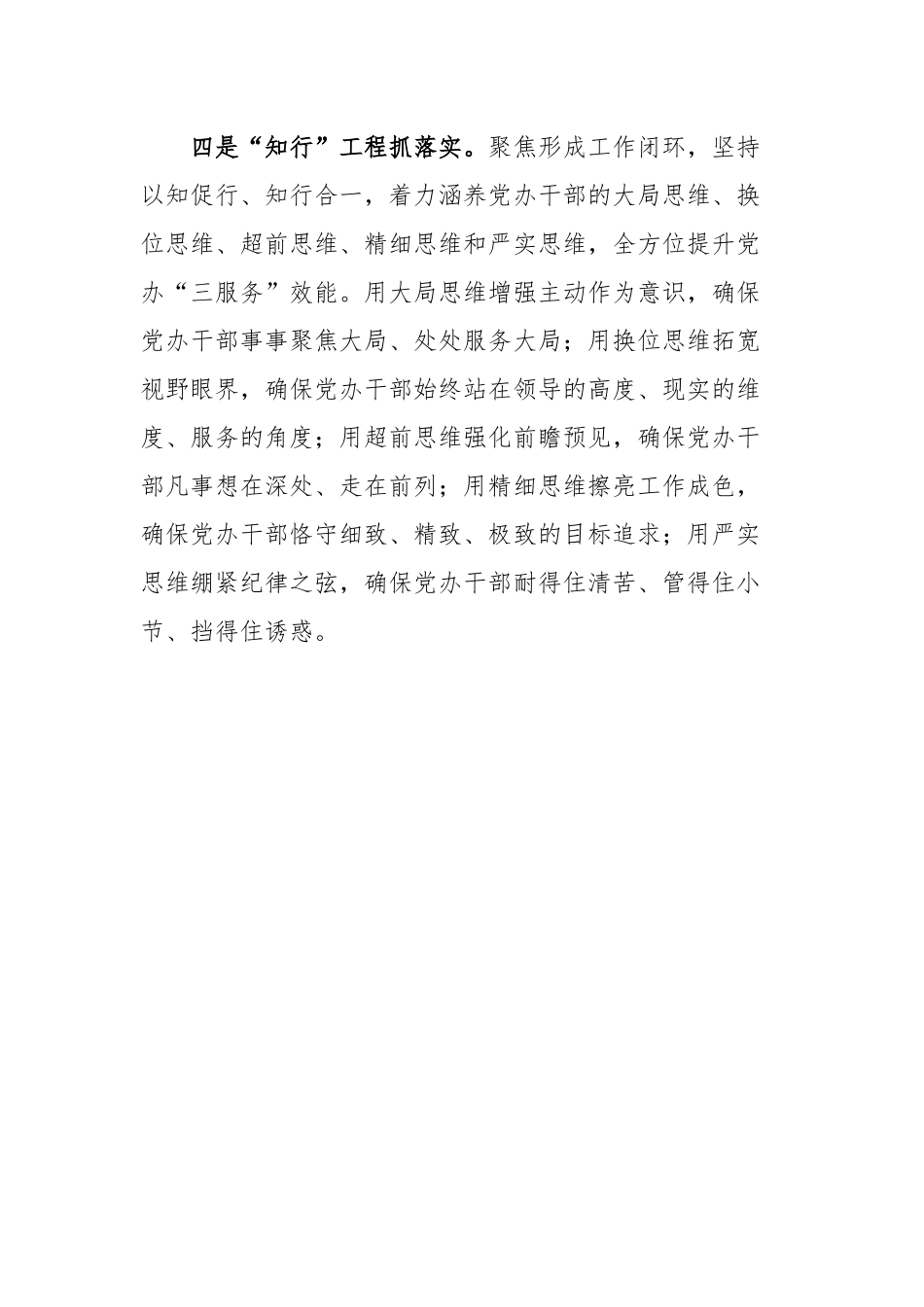 四是“知行”工程抓落实。聚焦形成工作闭环，坚持以知促行、知行合一，着力涵养党办干部的大局思维、换位思维、超前思维、精细思维和严实思维，全方位提升党办“三服务”效能。用大局思维增强主动作为意识，确保党办干部事事聚焦大局、处处服务大局；用换位思维拓宽视野眼界，确保党办干部始终站在领导的高度、现实的维度、服务的角度；用超前思维强化前瞻预见，确保党办干部凡事想在深处、走在前列；用精细思维擦亮工作成色，确保党办干部恪守细致、精致、极致的目标追求；用严实思维绷紧纪律之弦，确保党办干部耐得住清苦、管得住小节、挡得住诱惑。